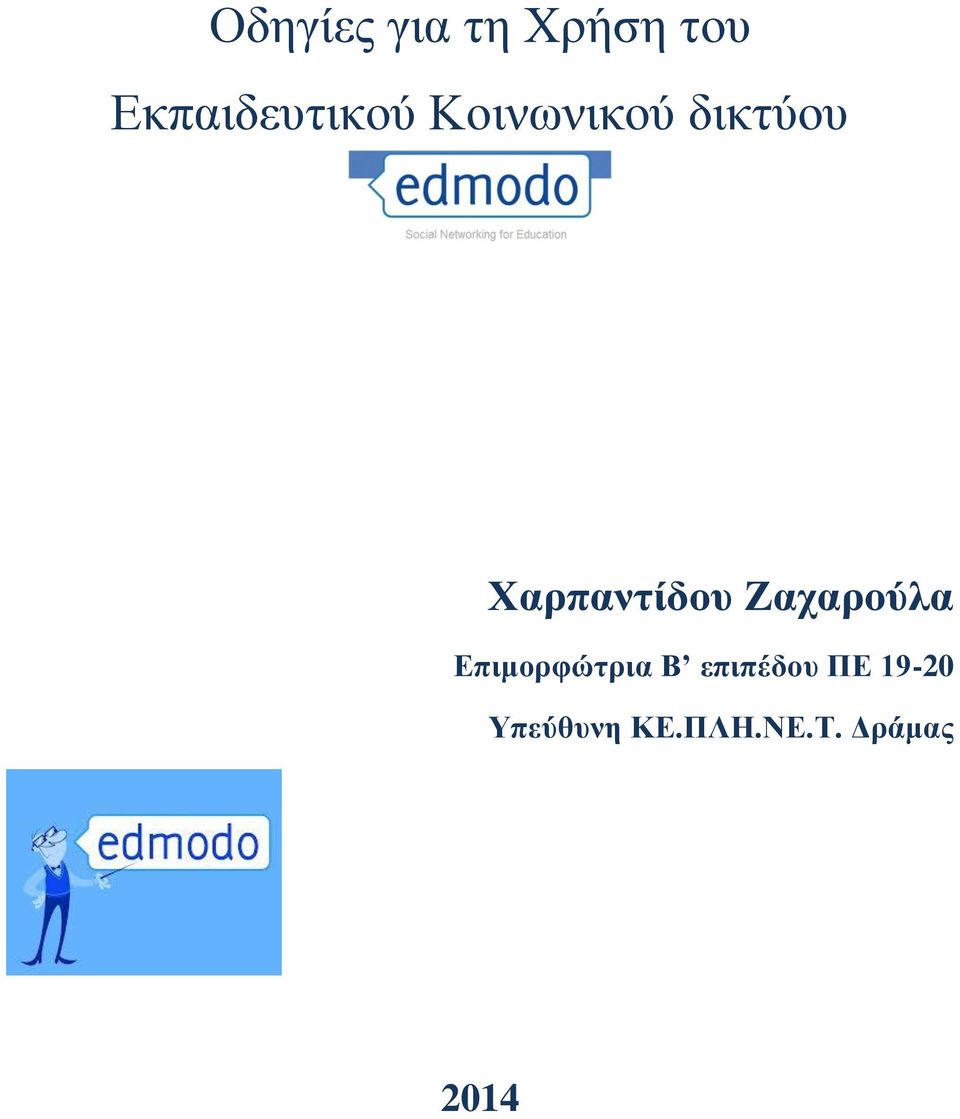 Οδηγίες για τη Χρήση του

Εκπαιδευτικού Κοινωνικού δικτύου

edmodo

Social Networking for Education

Χαρπαντίδου Ζαχαρούλα

Επιμορφώτρια Β’ επιπέδου ΠΕ 19-20

Υπεύθυνη ΚΕ.ΠΛΗ.ΝΕ.Τ. Δράμας

edmodo

2014